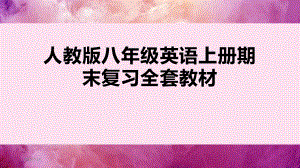 人教版八年级英语上册期末复习全套教材